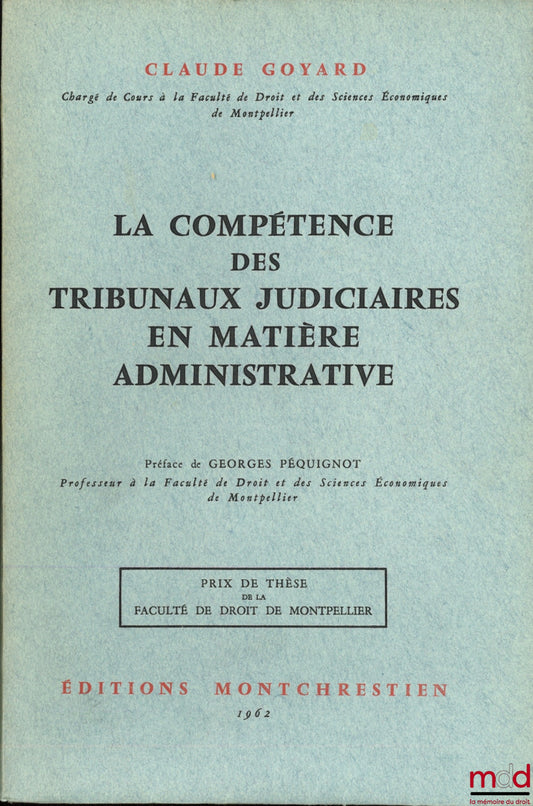 CLAUDE GOYARD

Chargé de Cours à la Faculté de Droit et des Sciences Économiques de Montpellier

LA COMPÉTENCE DES TRIBUNAUX JUDICIAIRES EN MATIÈRE ADMINISTRATIVE

Préface de GEORGES PÉQUIGNOT
Professeur à la Faculté de Droit et des Sciences Économiques de Montpellier

PRIX DE THÈSE
DE LA
FACULTÉ DE DROIT DE MONTPELLIER

ÉDITIONS MONTCHRESTIEN
1962

mdd
la mémoire du droit